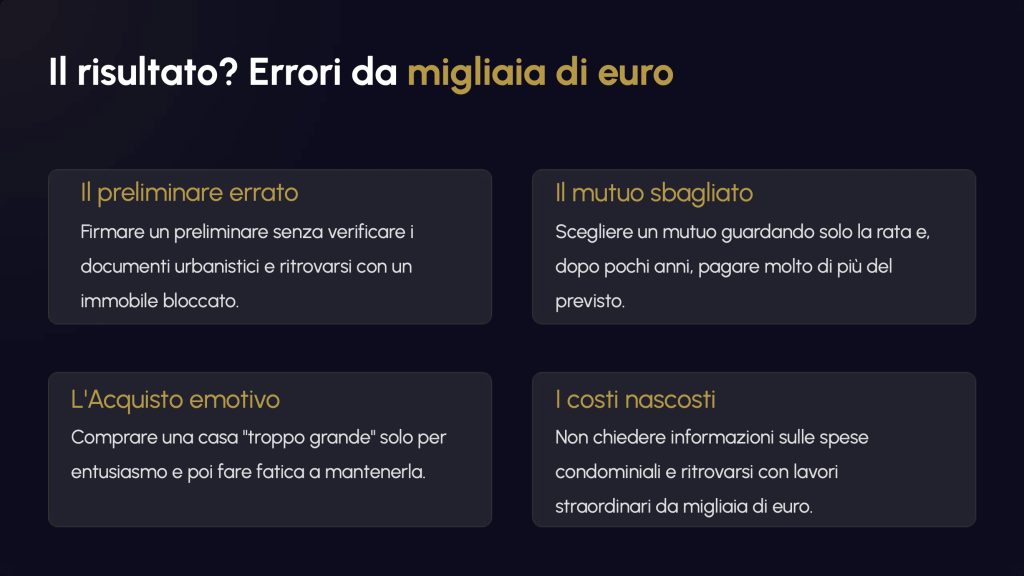 Il risultato? Errori da migliaia di euro

Il preliminare errato

Firmare un preliminare senza verificare i documenti urbanistici e ritrovarsi con un immobile bloccato.

Il mutuo sbagliato

Scegliere un mutuo guardando solo la rata e, dopo pochi anni, pagare molto di più del previsto.

L'Acquisto emotivo

Comprare una casa "troppo grande" solo per entusiasmo e poi fare fatica a mantenerla.

I costi nascosti

Non chiedere informazioni sulle spese condominiali e ritrovarsi con lavori straordinari da migliaia di euro.